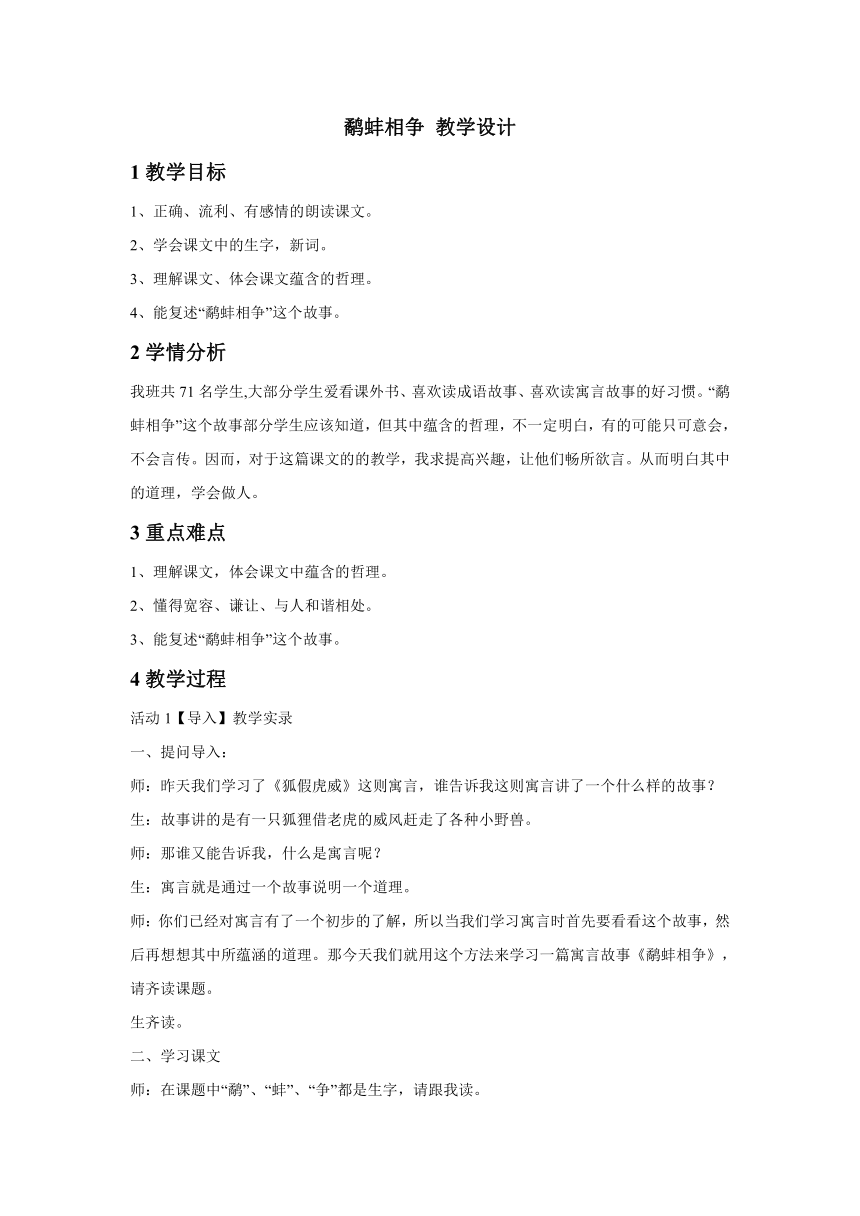 鹬蚌相争 教学设计

1 教学目标

1、正确、流利、有感情的朗读课文。

2、学会课文中的生字，新词。

3、理解课文、体会课文蕴含的哲理。

4、能复述“鹬蚌相争”这个故事。

2 学情分析

我班共 71 名学生,大部分学生爱看课外书、喜欢读成语故事、喜欢读寓言故事的好习惯。“鹬蚌相争”这个故事部分学生应该知道，但其中蕴含的哲理，不一定明白，有的可能只可意会，不会言传。因而，对于这篇课文的的教学，我求提高兴趣，让他们畅所欲言。从而明白其中的道理，学会做人。

3 重点难点

1、理解课文，体会课文中蕴含的哲理。

2、懂得宽容、谦让、与人和谐相处。

3、能复述“鹬蚌相争”这个故事。

4 教学过程

活动 1【导入】教学实录

一、提问导入：

师：昨天我们学习了《狐假虎威》这则寓言，谁告诉我这则寓言讲了一个什么样的故事？

生：故事讲的是有一只狐狸借老虎的威风赶走了各种小野兽。

师：那谁又能告诉我，什么是寓言呢？

生：寓言就是通过一个故事说明一个道理。

师：你们已经对寓言有了一个初步的了解，所以当我们学习寓言时首先要看看这个故事，然后再想想其中所蕴涵的道理。那今天我们就用这个方法来学习一篇寓言故事《鹬蚌相争》，请齐读课题。

生齐读。

二、学习课文

师：在课题中“鹬”、“蚌”、“争”都是生字，请跟我读。